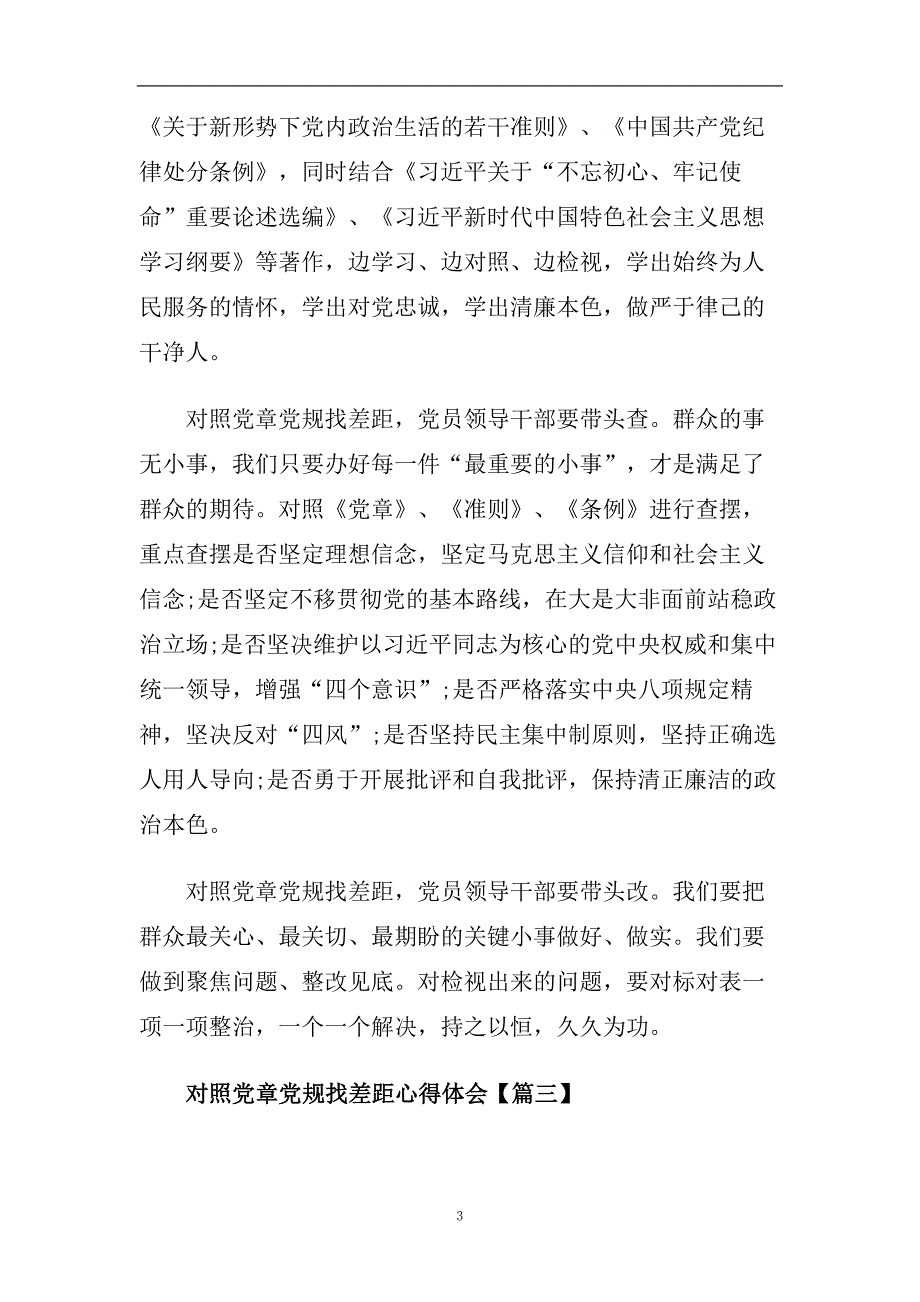 《关于新形势下党内政治生活的若干准则》、《中国共产党纪律处分条例》，同时结合《习近平关于“不忘初心、牢记使命”重要论述选编》、《习近平新时代中国特色社会主义思想学习纲要》等著作，边学习、边对照、边检视，学出始终为人民服务的情怀，学出对党忠诚，学出清廉本色，做严于律己的干净人。

对照党章党规找差距，党员领导干部要带头查。群众的事无小事，我们只要办好每一件“最重要的小事”，才是满足了群众的期待。对照《党章》、《准则》、《条例》进行查摆，重点查摆是否坚定理想信念，坚定马克思主义信仰和社会主义信念;是否坚定不移贯彻党的基本路线，在大是大非面前站稳政治立场;是否坚决维护以习近平同志为核心的党中央权威和集中统一领导，增强“四个意识”;是否严格落实中央八项规定精神，坚决反对“四风”;是否坚持民主集中制原则，坚持正确选人用人导向;是否勇于开展批评和自我批评，保持清正廉洁的政治本色。

对照党章党规找差距，党员领导干部要带头改。我们要把群众最关心、最关切、最期盼的关键小事做好、做实。我们要做到聚焦问题、整改见底。对检视出来的问题，要对标对表一项一项整治，一个一个解决，持之以恒，久久为功。

对照党章党规找差距心得体会【篇三】

3